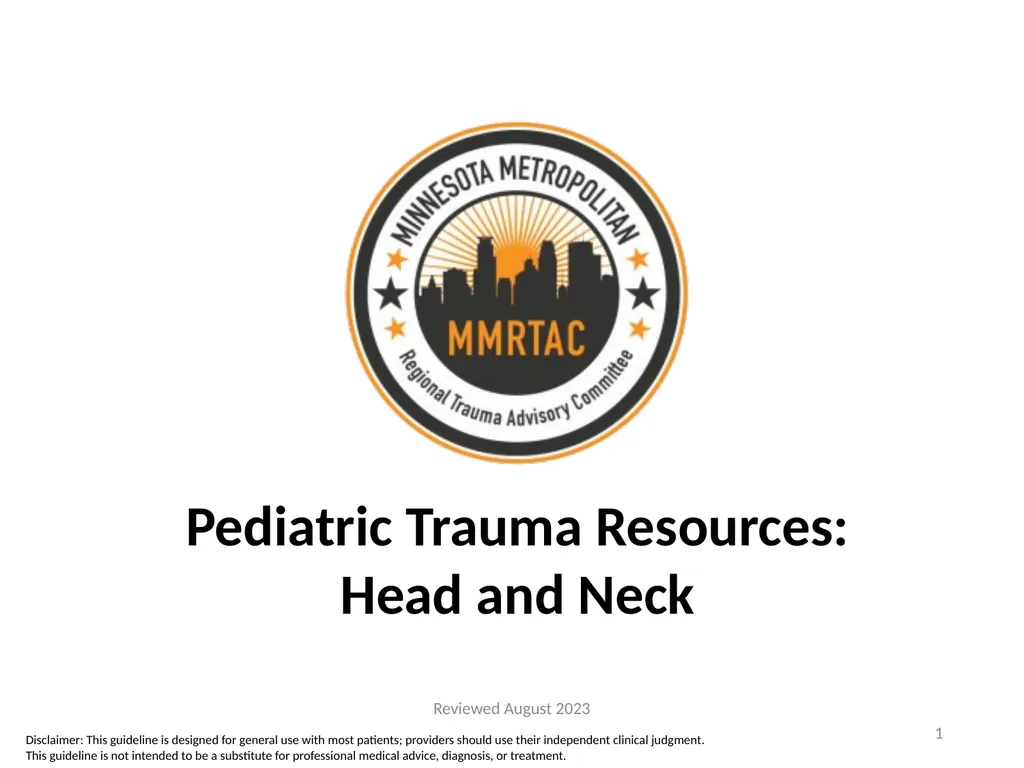 MINNESOTA METROPOLITAN
MMRTAC
Regional Trauma Advisory Committee

Pediatric Trauma Resources:
Head and Neck

Reviewed August 2023

1

Disclaimer: This guideline is designed for general use with most patients; providers should use their independent clinical judgment.
This guideline is not intended to be a substitute for professional medical advice, diagnosis, or treatment.